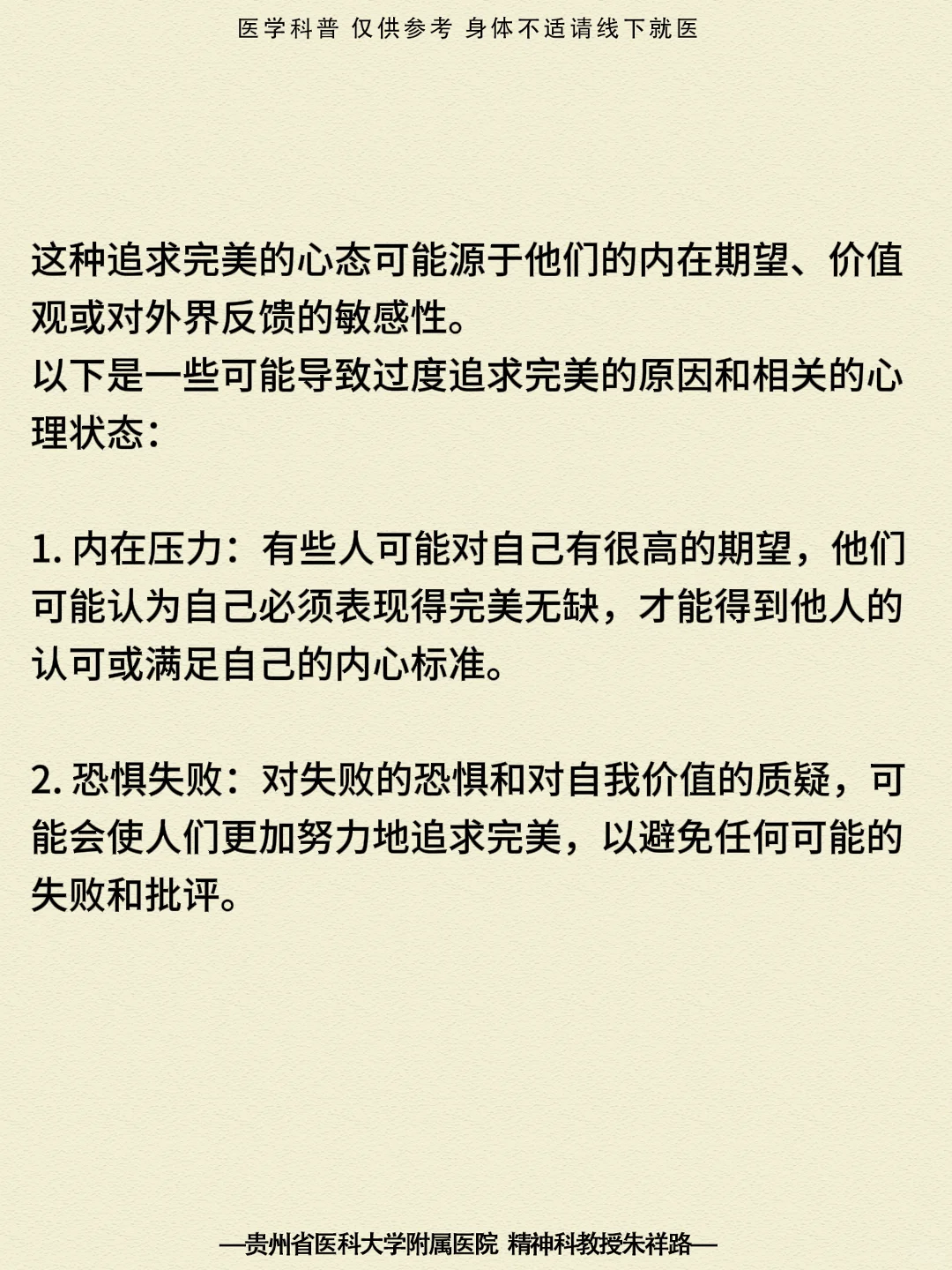 医学科普 仅供参考 身体不适请线下就医

这种追求完美的心态可能源于他们的内在期望、价值观或对外界反馈的敏感性。
以下是一些可能导致过度追求完美的原因和相关的心理状态：

1.内在压力：有些人可能对自己有很高的期望，他们可能认为自己必须表现得完美无缺，才能得到他人的认可或满足自己的内心标准。

2.恐惧失败：对失败的恐惧和对自我价值的质疑，可能会使人们更加努力地追求完美，以避免任何可能的失败和批评。

—贵州省医科大学附属医院 精神科教授朱祥路—